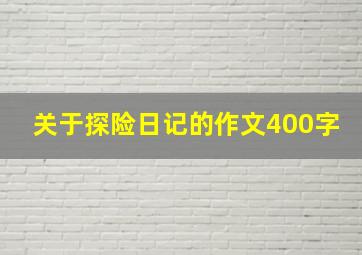 关于探险日记的作文400字